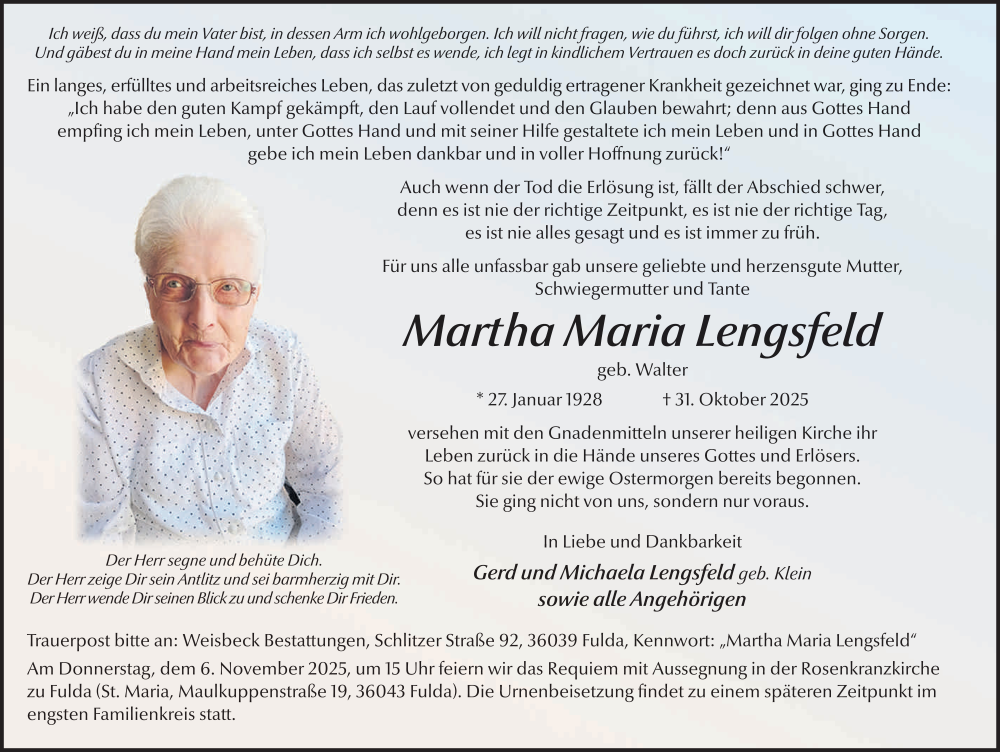 Ich weiß, dass du mein Vater bist, in dessen Arm ich wohlgeborgen. Ich will nicht fragen, wie du führst, ich will dir folgen ohne Sorgen. Und gäbest du in meine Hand mein Leben, dass ich selbst es wende, ich legt in kindlichem Vertrauen es doch zurück in deine guten Hände.

Ein langes, erfülltes und arbeitsreiches Leben, das zuletzt von geduldig ertragener Krankheit gezeichnet war, ging zu Ende: „Ich habe den guten Kampf gekämpft, den Lauf vollendet und den Glauben bewahrt; denn aus Gottes Hand empfing ich mein Leben, unter Gottes Hand und mit seiner Hilfe gestaltete ich mein Leben und in Gottes Hand gebe ich mein Leben dankbar und in voller Hoffnung zurück!"

Auch wenn der Tod die Erlösung ist, fällt der Abschied schwer, denn es ist nie der richtige Zeitpunkt, es ist nie der richtige Tag, es ist nie alles gesagt und es ist immer zu früh.

Für uns alle unfassbar gab unsere geliebte und herzensgute Mutter, Schwiegermutter und Tante

Martha Maria Lengsfeld

geb. Walter

* 27. Januar 1928 † 31. Oktober 2025

versehen mit den Gnadenmitteln unserer heiligen Kirche ihr Leben zurück in die Hände unseres Gottes und Erlösers. So hat für sie der ewige Ostermorgen bereits begonnen. Sie ging nicht von uns, sondern nur voraus.

In Liebe und Dankbarkeit

Gerd und Michaela Lengsfeld geb. Klein
sowie alle Angehörigen

Der Herr segne und behüte Dich.
Der Herr zeige Dir sein Antlitz und sei barmherzig mit Dir.
Der Herr wende Dir seinen Blick zu und schenke Dir Frieden.

Trauerpost bitte an: Weisbeck Bestattungen, Schlitzer Straße 92, 36039 Fulda, Kennwort: „Martha Maria Lengsfeld"

Am Donnerstag, dem 6. November 2025, um 15 Uhr feiern wir das Requiem mit Aussegnung in der Rosenkranzkirche zu Fulda (St. Maria, Maulkuppenstraße 19, 36043 Fulda). Die Urnenbeisetzung findet zu einem späteren Zeitpunkt im engsten Familienkreis statt.